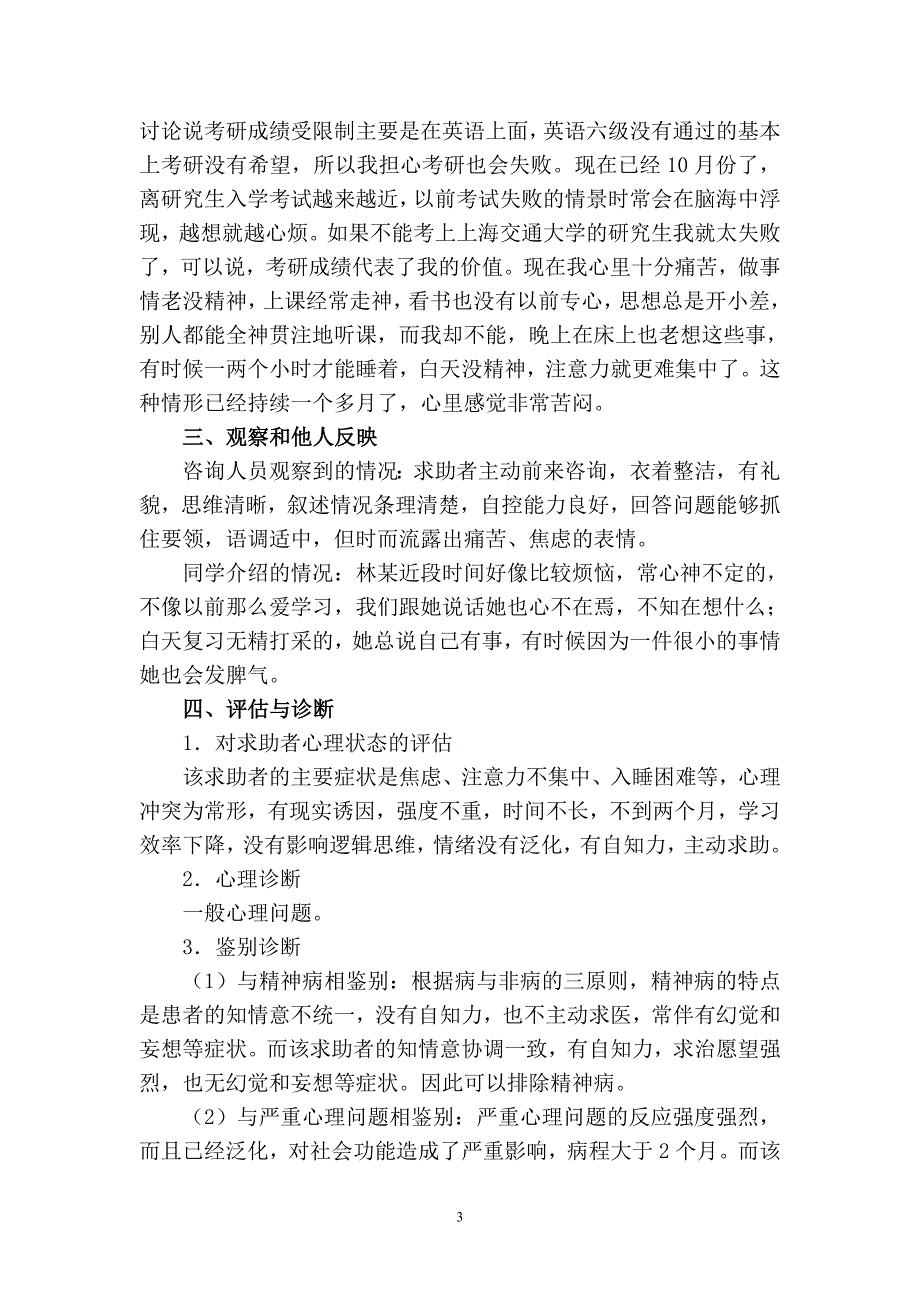 讨论说考研成绩受限制主要是在英语上面，英语六级没有通过的基本上考研没有希望，所以我担心考研也会失败。现在已经 10 月份了，离研究生入学考试越来越近，以前考试失败的情景时常会在脑海中浮现，越想就越心烦。如果不能考上上海交通大学的研究生我就太失败了，可以说，考研成绩代表了我的价值。现在我心里十分痛苦，做事情老没精神，上课经常走神，看书也没有以前专心，思想总是开小差，别人都能全神贯注地听课，而我却不能，晚上在床上也老想这些事，有时候一两个小时才能睡着，白天没精神，注意力就更难集中了。这种情形已经持续一个多月了，心里感觉非常苦闷。

三、观察和他人反映

咨询人员观察到的情况：求助者主动前来咨询，衣着整洁，有礼貌，思维清晰，叙述情况条理清楚，自控能力良好，回答问题能够抓住要领，语调适中，但时而流露出痛苦、焦虑的表情。

同学介绍的情况：林某近段时间好像比较烦恼，常心神不定的，不像以前那么爱学习，我们跟她说话她也心不在焉，不知在想什么；白天复习无精打采的，她总说自己有事，有时候因为一件很小的事情她也会发脾气。

四、评估与诊断

1．对求助者心理状态的评估

该求助者的主要症状是焦虑、注意力不集中、入睡困难等，心理冲突为常形，有现实诱因，强度不重，时间不长，不到两个月，学习效率下降，没有影响逻辑思维，情绪没有泛化，有自知力，主动求助。

2．心理诊断

一般心理问题。

3．鉴别诊断

（1）与精神病相鉴别：根据病与非病的三原则，精神病的特点是患者的知情意不统一，没有自知力，也不主动求医，常伴有幻觉和妄想等症状。而该求助者的知情意协调一致，有自知力，求治愿望强烈，也无幻觉和妄想等症状。因此可以排除精神病。

（2）与严重心理问题相鉴别：严重心理问题的反应强度强烈，而且已经泛化，对社会功能造成了严重影响，病程大于 2 个月。而该

3